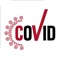 COVID